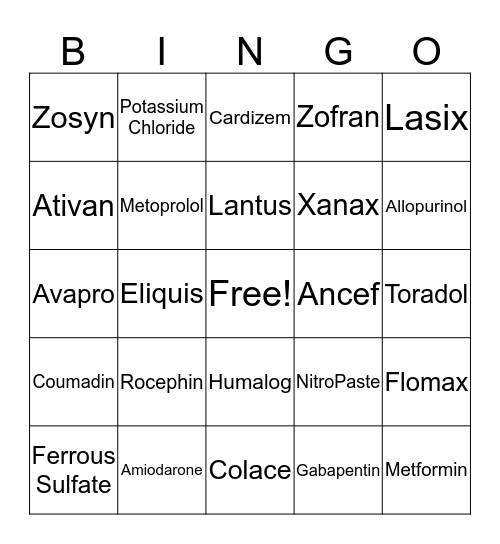 | B | I | N | G | O |
|---|---|---|---|---|
| Zosyn | Potassium Chloride | Cardizem | Zofran | Lasix |
| Ativan | Metoprolol | Lantus | Xanax | Allopurinol |
| Avapro | Eliquis | Free! | Ancef | Toradol |
| Coumadin | Rocephin | Humalog | NitroPaste | Flomax |
| Ferrous Sulfate | Amiodarone | Colace | Gabapentin | Metformin |